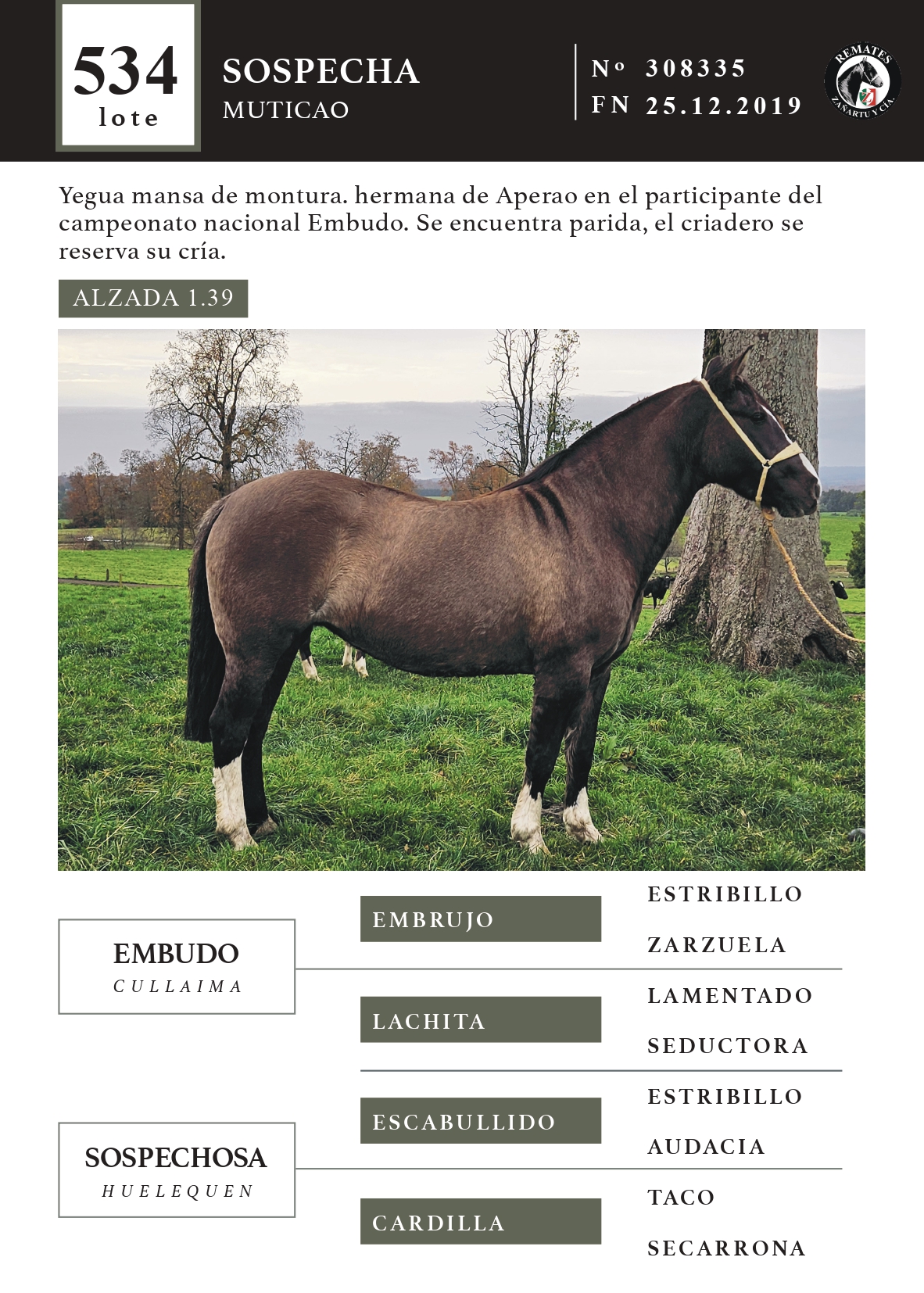 534
lote

SOSPECHA
MUTICAO

Nº 308335
FN 25.12.2019

REMATES
ZAÑARTU Y CÍA.

Yegua mansa de montura. hermana de Aperao en el participante del campeonato nacional Embudo. Se encuentra parida, el criadero se reserva su cría.

ALZADA 1.39

EMBUDO
CULLAIMA

EMBRUJO

ESTRIBILLO

ZARZUELA

LACHITA

LAMENTADO

SEDUCTORA

SOSPECHOSA
HUELEQUEN

ESCABULLIDO

ESTRIBILLO

AUDACIA

CARDILLA

TACO

SECARRONA